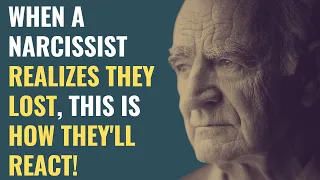 WHEN A NARCISSIST REALIZES THEY LOST, THIS IS HOW THEY'LL REACT!